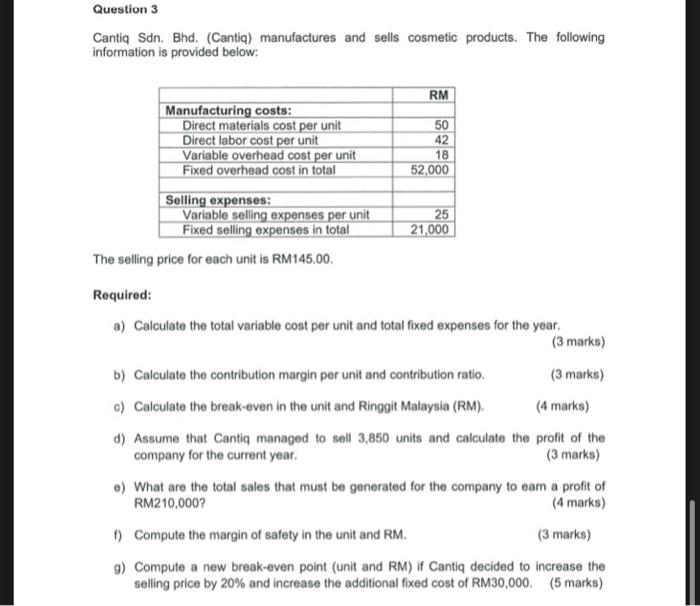 Question 3

Cantiq Sdn. Bhd. (Cantiq) manufactures and sells cosmetic products. The following information is provided below:

| | RM |
|---|---|
| **Manufacturing costs:** | |
| Direct materials cost per unit | 50 |
| Direct labor cost per unit | 42 |
| Variable overhead cost per unit | 18 |
| Fixed overhead cost in total | 52,000 |
| | |
| **Selling expenses:** | |
| Variable selling expenses per unit | 25 |
| Fixed selling expenses in total | 21,000 |

The selling price for each unit is RM145.00.

Required:

a) Calculate the total variable cost per unit and total fixed expenses for the year. (3 marks)

b) Calculate the contribution margin per unit and contribution ratio. (3 marks)

c) Calculate the break-even in the unit and Ringgit Malaysia (RM). (4 marks)

d) Assume that Cantiq managed to sell 3,850 units and calculate the profit of the company for the current year. (3 marks)

e) What are the total sales that must be generated for the company to earn a profit of RM210,000? (4 marks)

f) Compute the margin of safety in the unit and RM. (3 marks)

g) Compute a new break-even point (unit and RM) if Cantiq decided to increase the selling price by 20% and increase the additional fixed cost of RM30,000. (5 marks)